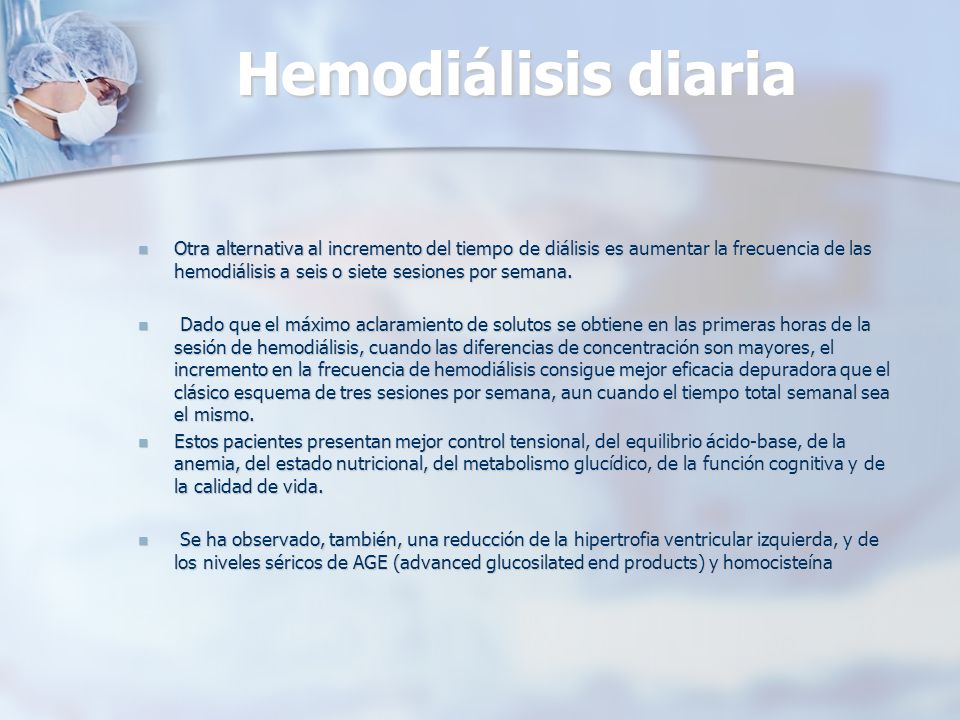 Hemodiálisis diaria

Otra alternativa al incremento del tiempo de diálisis es aumentar la frecuencia de las hemodiálisis a seis o siete sesiones por semana.

Dado que el máximo aclaramiento de solutos se obtiene en las primeras horas de la sesión de hemodiálisis, cuando las diferencias de concentración son mayores, el incremento en la frecuencia de hemodiálisis consigue mejor eficacia depuradora que el clásico esquema de tres sesiones por semana, aun cuando el tiempo total semanal sea el mismo.

Estos pacientes presentan mejor control tensional, del equilibrio ácido-base, de la anemia, del estado nutricional, del metabolismo glucídico, de la función cognitiva y de la calidad de vida.

Se ha observado, también, una reducción de la hipertrofia ventricular izquierda, y de los niveles séricos de AGE (advanced glucosilated end products) y homocisteína